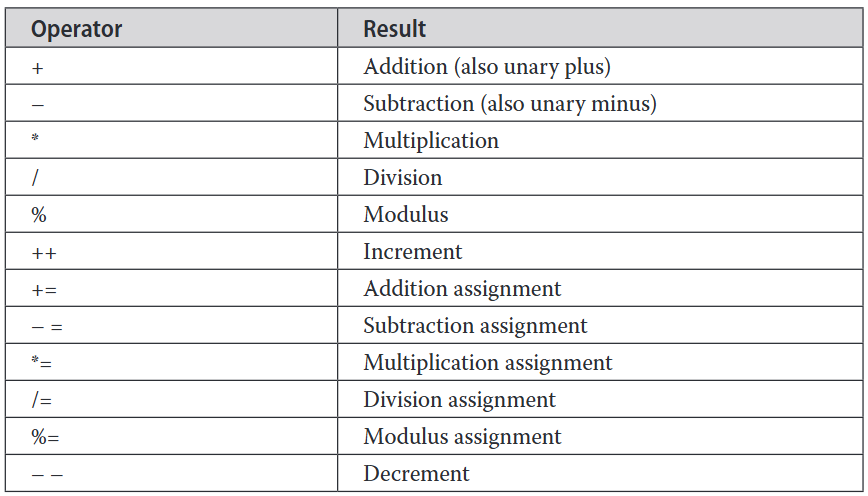 | Operator | Result |
|---|---|
| + | Addition (also unary plus) |
| – | Subtraction (also unary minus) |
| * | Multiplication |
| / | Division |
| % | Modulus |
| ++ | Increment |
| += | Addition assignment |
| – = | Subtraction assignment |
| *= | Multiplication assignment |
| /= | Division assignment |
| %= | Modulus assignment |
| – – | Decrement |